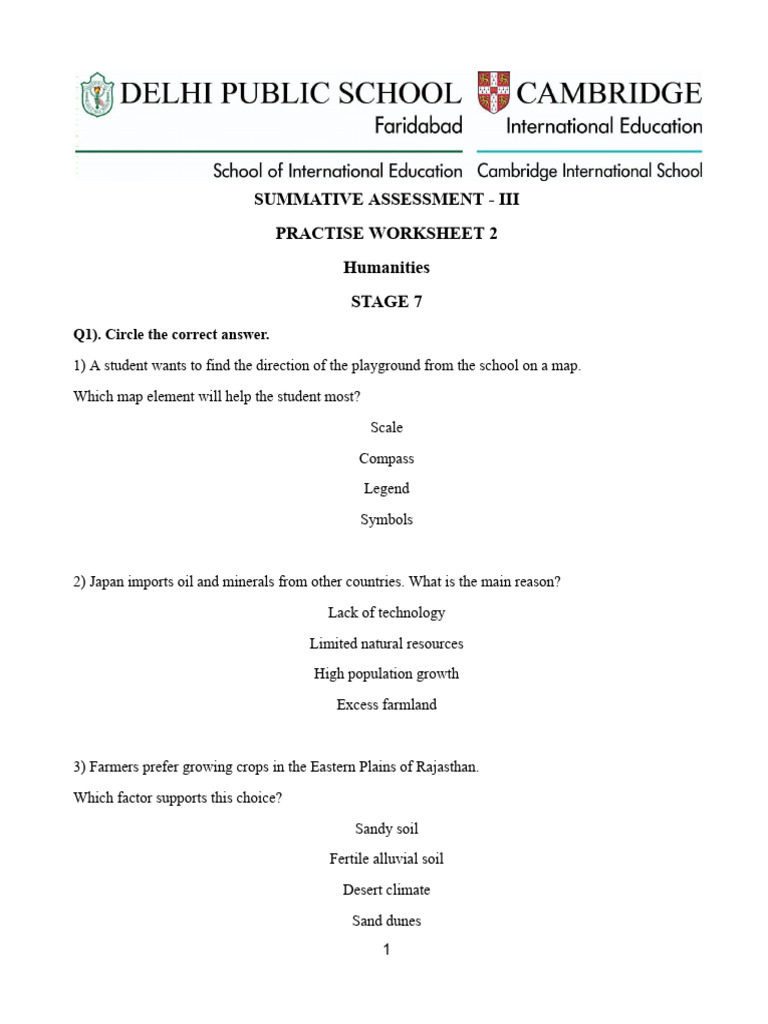 DELHI PUBLIC SCHOOL
Faridabad
School of International Education

CAMBRIDGE
International Education
Cambridge International School

SUMMATIVE ASSESSMENT - III

PRACTISE WORKSHEET 2

Humanities

STAGE 7

Q1). Circle the correct answer.

1) A student wants to find the direction of the playground from the school on a map.

Which map element will help the student most?

Scale

Compass

Legend

Symbols

2) Japan imports oil and minerals from other countries. What is the main reason?

Lack of technology

Limited natural resources

High population growth

Excess farmland

3) Farmers prefer growing crops in the Eastern Plains of Rajasthan.

Which factor supports this choice?

Sandy soil

Fertile alluvial soil

Desert climate

Sand dunes

1